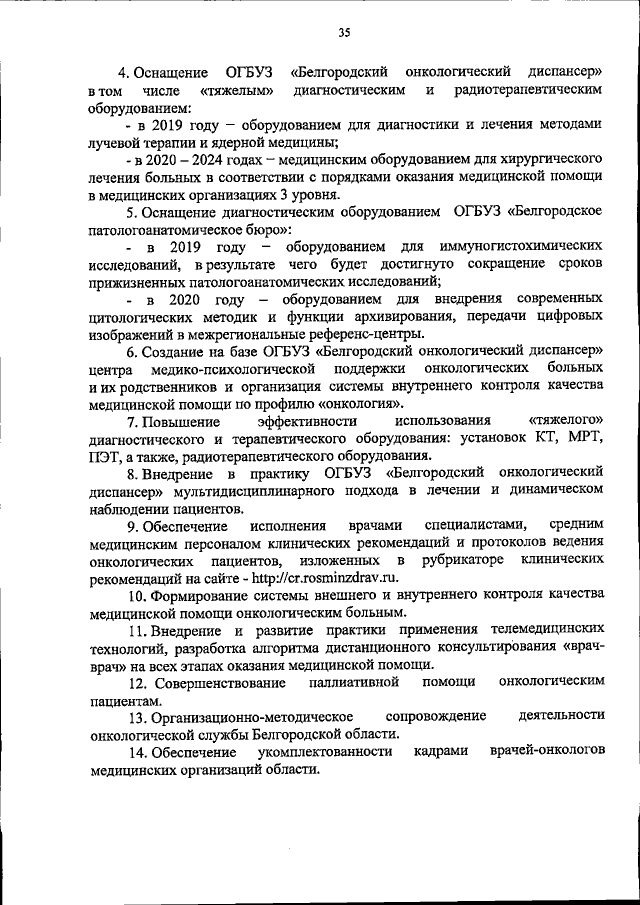 35

4. Оснащение ОГБУЗ «Белгородский онкологический диспансер» в том числе «тяжелым» диагностическим и радиотерапевтическим оборудованием:

- в 2019 году – оборудованием для диагностики и лечения методами лучевой терапии и ядерной медицины;

- в 2020 – 2024 годах – медицинским оборудованием для хирургического лечения больных в соответствии с порядками оказания медицинской помощи в медицинских организациях 3 уровня.

5. Оснащение диагностическим оборудованием ОГБУЗ «Белгородское патологоанатомическое бюро»:

- в 2019 году – оборудованием для иммуногистохимических исследований, в результате чего будет достигнуто сокращение сроков прижизненных патологоанатомических исследований;

- в 2020 году – оборудованием для внедрения современных цитологических методик и функции архивирования, передачи цифровых изображений в межрегиональные референс-центры.

6. Создание на базе ОГБУЗ «Белгородский онкологический диспансер» центра медико-психологической поддержки онкологических больных и их родственников и организация системы внутреннего контроля качества медицинской помощи по профилю «онкология».

7. Повышение эффективности использования «тяжелого» диагностического и терапевтического оборудования: установок КТ, МРТ, ПЭТ, а также, радиотерапевтического оборудования.

8. Внедрение в практику ОГБУЗ «Белгородский онкологический диспансер» мультидисциплинарного подхода в лечении и динамическом наблюдении пациентов.

9. Обеспечение исполнения врачами специалистами, средним медицинским персоналом клинических рекомендаций и протоколов ведения онкологических пациентов, изложенных в рубрикаторе клинических рекомендаций на сайте - http://cr.rosminzdrav.ru.

10. Формирование системы внешнего и внутреннего контроля качества медицинской помощи онкологическим больным.

11. Внедрение и развитие практики применения телемедицинских технологий, разработка алгоритма дистанционного консультирования «врач-врач» на всех этапах оказания медицинской помощи.

12. Совершенствование паллиативной помощи онкологическим пациентам.

13. Организационно-методическое сопровождение деятельности онкологической службы Белгородской области.

14. Обеспечение укомплектованности кадрами врачей-онкологов медицинских организаций области.